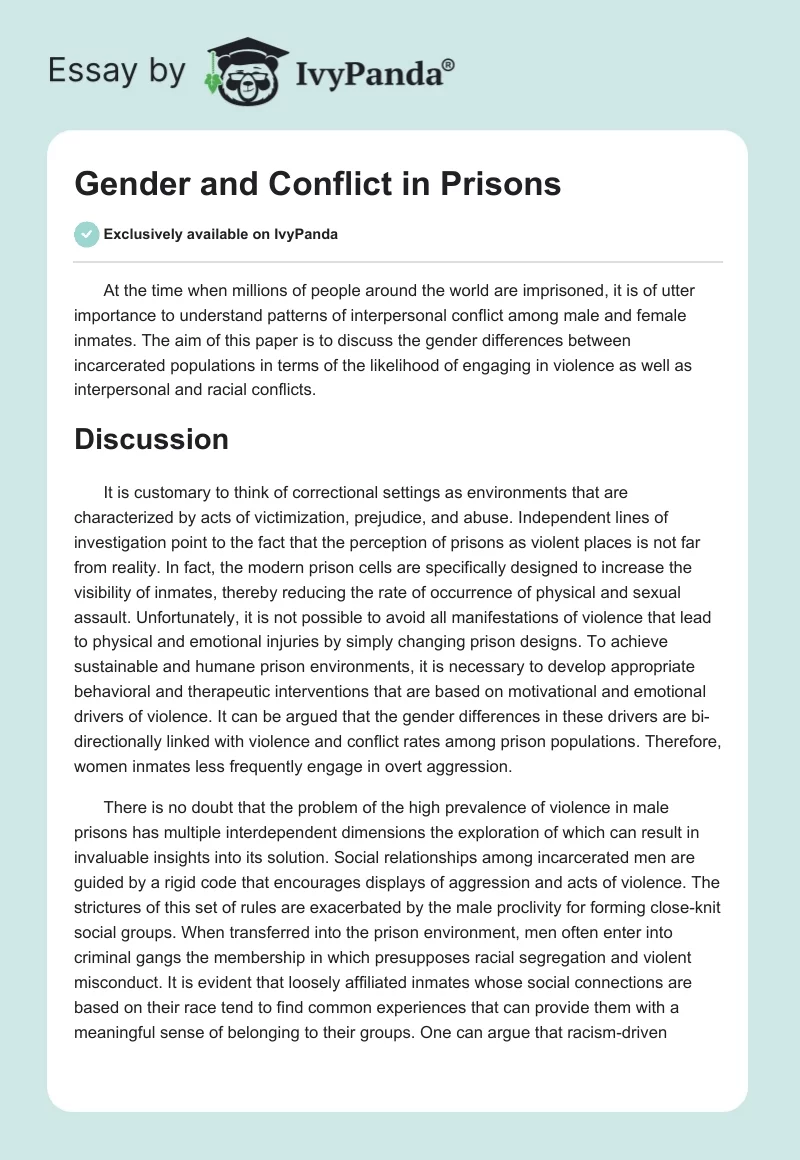 Essay by IvyPanda®

Gender and Conflict in Prisons

Exclusively available on IvyPanda

At the time when millions of people around the world are imprisoned, it is of utter importance to understand patterns of interpersonal conflict among male and female inmates. The aim of this paper is to discuss the gender differences between incarcerated populations in terms of the likelihood of engaging in violence as well as interpersonal and racial conflicts.

Discussion

It is customary to think of correctional settings as environments that are characterized by acts of victimization, prejudice, and abuse. Independent lines of investigation point to the fact that the perception of prisons as violent places is not far from reality. In fact, the modern prison cells are specifically designed to increase the visibility of inmates, thereby reducing the rate of occurrence of physical and sexual assault. Unfortunately, it is not possible to avoid all manifestations of violence that lead to physical and emotional injuries by simply changing prison designs. To achieve sustainable and humane prison environments, it is necessary to develop appropriate behavioral and therapeutic interventions that are based on motivational and emotional drivers of violence. It can be argued that the gender differences in these drivers are bi-directionally linked with violence and conflict rates among prison populations. Therefore, women inmates less frequently engage in overt aggression.

There is no doubt that the problem of the high prevalence of violence in male prisons has multiple interdependent dimensions the exploration of which can result in invaluable insights into its solution. Social relationships among incarcerated men are guided by a rigid code that encourages displays of aggression and acts of violence. The strictures of this set of rules are exacerbated by the male proclivity for forming close-knit social groups. When transferred into the prison environment, men often enter into criminal gangs the membership in which presupposes racial segregation and violent misconduct. It is evident that loosely affiliated inmates whose social connections are based on their race tend to find common experiences that can provide them with a meaningful sense of belonging to their groups. One can argue that racism-driven